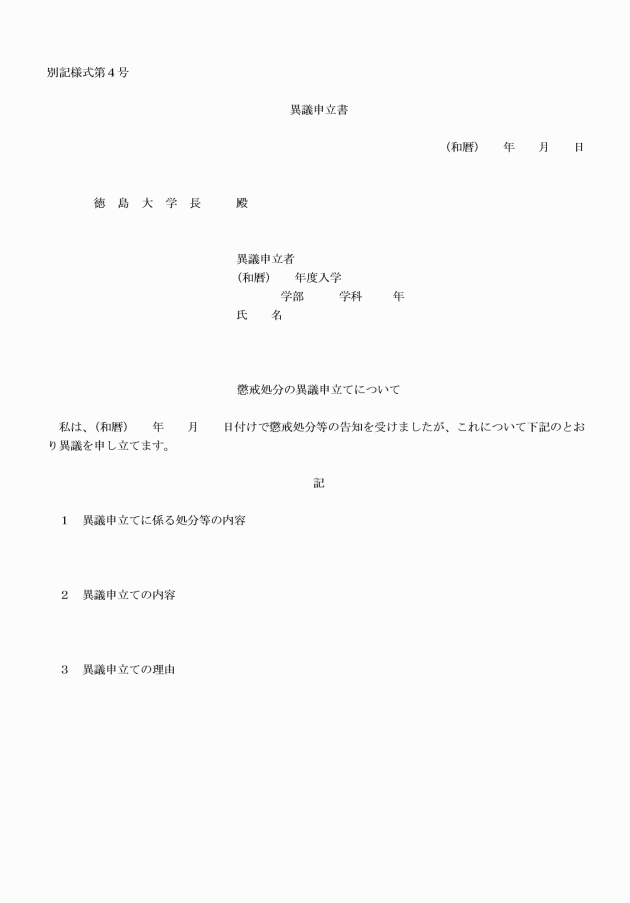 別記様式第４号

異議申立書

（和暦）　　年　　月　　日

徳　島　大　学　長　　殿

異議申立者
（和暦）　　年度入学
　　　　学部　　　学科　　　年
氏　　名

懲戒処分の異議申立てについて

私は、（和暦）　　年　　月　　日付けで懲戒処分等の告知を受けましたが、これについて下記のとおり異議を申し立てます。

記

１　異議申立てに係る処分等の内容

２　異議申立ての内容

３　異議申立ての理由